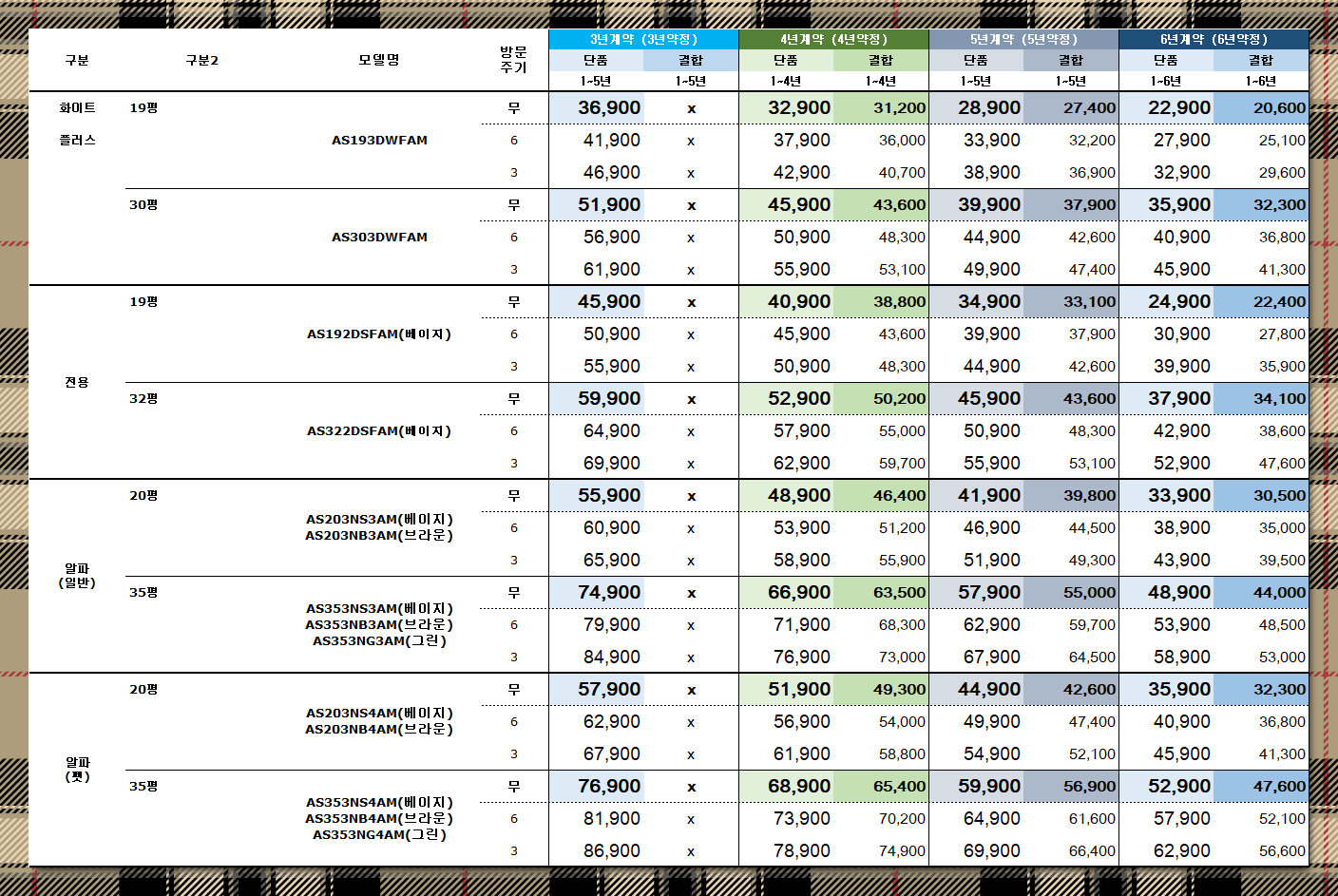 | 구분 | 구분2 | 모델명 | 방문 주기 | 3년계약 (3년약정) 단품 1~5년 | 3년계약 (3년약정) 결합 1~5년 | 4년계약 (4년약정) 단품 1~4년 | 4년계약 (4년약정) 결합 1~4년 | 5년계약 (5년약정) 단품 1~5년 | 5년계약 (5년약정) 결합 1~5년 | 6년계약 (6년약정) 단품 1~6년 | 6년계약 (6년약정) 결합 1~6년 |
|---|---|---|---|---|---|---|---|---|---|---|---|
| 화이트 플러스 | 19평 | AS193DWFAM | 무 | 36,900 | x | 32,900 | 31,200 | 28,900 | 27,400 | 22,900 | 20,600 |
| | | | 6 | 41,900 | x | 37,900 | 36,000 | 33,900 | 32,200 | 27,900 | 25,100 |
| | | | 3 | 46,900 | x | 42,900 | 40,700 | 38,900 | 36,900 | 32,900 | 29,600 |
| | 30평 | AS303DWFAM | 무 | 51,900 | x | 45,900 | 43,600 | 39,900 | 37,900 | 35,900 | 32,300 |
| | | | 6 | 56,900 | x | 50,900 | 48,300 | 44,900 | 42,600 | 40,900 | 36,800 |
| | | | 3 | 61,900 | x | 55,900 | 53,100 | 49,900 | 47,400 | 45,900 | 41,300 |
| 전용 | 19평 | AS192DSFAM(베이지) | 무 | 45,900 | x | 40,900 | 38,800 | 34,900 | 33,100 | 24,900 | 22,400 |
| | | | 6 | 50,900 | x | 45,900 | 43,600 | 39,900 | 37,900 | 30,900 | 27,800 |
| | | | 3 | 55,900 | x | 50,900 | 48,300 | 44,900 | 42,600 | 39,900 | 35,900 |
| | 32평 | AS322DSFAM(베이지) | 무 | 59,900 | x | 52,900 | 50,200 | 45,900 | 43,600 | 37,900 | 34,100 |
| | | | 6 | 64,900 | x | 57,900 | 55,000 | 50,900 | 48,300 | 42,900 | 38,600 |
| | | | 3 | 69,900 | x | 62,900 | 59,700 | 55,900 | 53,100 | 52,900 | 47,600 |
| 알파 (일반) | 20평 | AS203NS3AM(베이지) AS203NB3AM(브라운) | 무 | 55,900 | x | 48,900 | 46,400 | 41,900 | 39,800 | 33,900 | 30,500 |
| | | | 6 | 60,900 | x | 53,900 | 51,200 | 46,900 | 44,500 | 38,900 | 35,000 |
| | | | 3 | 65,900 | x | 58,900 | 55,900 | 51,900 | 49,300 | 43,900 | 39,500 |
| | 35평 | AS353NS3AM(베이지) AS353NB3AM(브라운) AS353NG3AM(그린) | 무 | 74,900 | x | 66,900 | 63,500 | 57,900 | 55,000 | 48,900 | 44,000 |
| | | | 6 | 79,900 | x | 71,900 | 68,300 | 62,900 | 59,700 | 53,900 | 48,500 |
| | | | 3 | 84,900 | x | 76,900 | 73,000 | 67,900 | 64,500 | 58,900 | 53,000 |
| 알파 (펫) | 20평 | AS203NS4AM(베이지) AS203NB4AM(브라운) | 무 | 57,900 | x | 51,900 | 49,300 | 44,900 | 42,600 | 35,900 | 32,300 |
| | | | 6 | 62,900 | x | 56,900 | 54,000 | 49,900 | 47,400 | 40,900 | 36,800 |
| | | | 3 | 67,900 | x | 61,900 | 58,800 | 54,900 | 52,100 | 45,900 | 41,300 |
| | 35평 | AS353NS4AM(베이지) AS353NB4AM(브라운) AS353NG4AM(그린) | 무 | 76,900 | x | 68,900 | 65,400 | 59,900 | 56,900 | 52,900 | 47,600 |
| | | | 6 | 81,900 | x | 73,900 | 70,200 | 64,900 | 61,600 | 57,900 | 52,100 |
| | | | 3 | 86,900 | x | 78,900 | 74,900 | 69,900 | 66,400 | 62,900 | 56,600 |